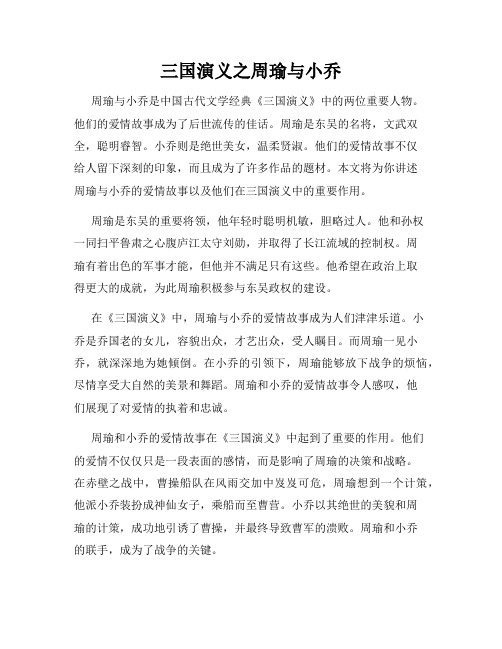 三国演义之周瑜与小乔

周瑜与小乔是中国古代文学经典《三国演义》中的两位重要人物。他们的爱情故事成为了后世流传的佳话。周瑜是东吴的名将，文武双全，聪明睿智。小乔则是绝世美女，温柔贤淑。他们的爱情故事不仅给人留下深刻的印象，而且成为了许多作品的题材。本文将为你讲述周瑜与小乔的爱情故事以及他们在三国演义中的重要作用。

周瑜是东吴的重要将领，他年轻时聪明机敏，胆略过人。他和孙权一同扫平鲁肃之心腹庐江太守刘勋，并取得了长江流域的控制权。周瑜有着出色的军事才能，但他并不满足只有这些。他希望在政治上取得更大的成就，为此周瑜积极参与东吴政权的建设。

在《三国演义》中，周瑜与小乔的爱情故事成为人们津津乐道。小乔是乔国老的女儿，容貌出众，才艺出众，受人瞩目。而周瑜一见小乔，就深深地为她倾倒。在小乔的引领下，周瑜能够放下战争的烦恼，尽情享受大自然的美景和舞蹈。周瑜和小乔的爱情故事令人感叹，他们展现了对爱情的执着和忠诚。

周瑜和小乔的爱情故事在《三国演义》中起到了重要的作用。他们的爱情不仅仅只是一段表面的感情，而是影响了周瑜的决策和战略。在赤壁之战中，曹操船队在风雨交加中岌岌可危，周瑜想到一个计策，他派小乔装扮成神仙女子，乘船而至曹营。小乔以其绝世的美貌和周瑜的计策，成功地引诱了曹操，并最终导致曹军的溃败。周瑜和小乔的联手，成为了战争的关键。